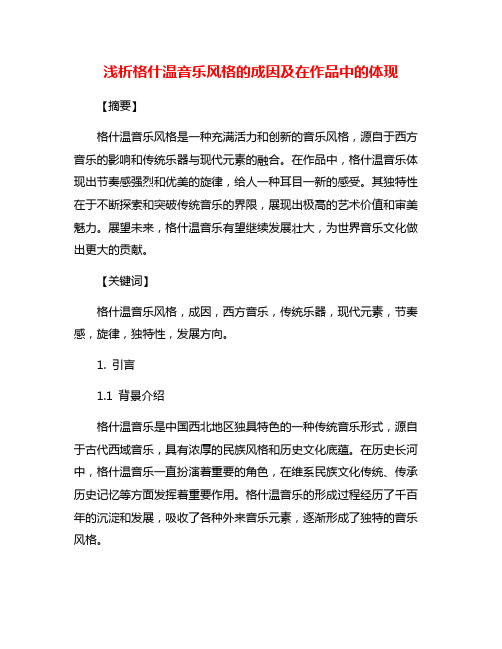 浅析格什温音乐风格的成因及在作品中的体现

【摘要】

格什温音乐风格是一种充满活力和创新的音乐风格，源自于西方音乐的影响和传统乐器与现代元素的融合。在作品中，格什温音乐体现出节奏感强烈和优美的旋律，给人一种耳目一新的感受。其独特性在于不断探索和突破传统音乐的界限，展现出极高的艺术价值和审美魅力。展望未来，格什温音乐有望继续发展壮大，为世界音乐文化做出更大的贡献。

【关键词】

格什温音乐风格，成因，西方音乐，传统乐器，现代元素，节奏感，旋律，独特性，发展方向。

1. 引言

1.1 背景介绍

格什温音乐是中国西北地区独具特色的一种传统音乐形式，源自于古代西域音乐，具有浓厚的民族风格和历史文化底蕴。在历史长河中，格什温音乐一直扮演着重要的角色，在维系民族文化传统、传承历史记忆等方面发挥着重要作用。格什温音乐的形成过程经历了千百年的沉淀和发展，吸收了各种外来音乐元素，逐渐形成了独特的音乐风格。